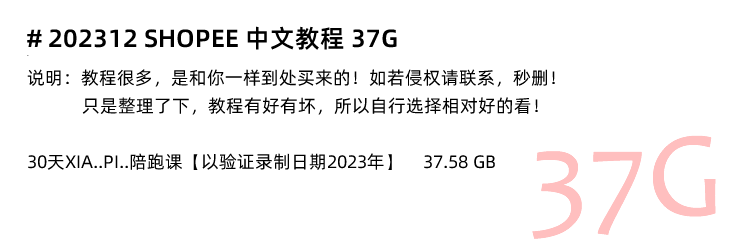 # 202312 SHOPEE 中文教程 37G

说明：教程很多，是和你一样到处买来的！如若侵权请联系，秒删！
只是整理了下，教程有好有坏，所以自行选择相对好的看！

30天XIA..PI..陪跑课【以验证录制日期2023年】 37.58 GB

37G